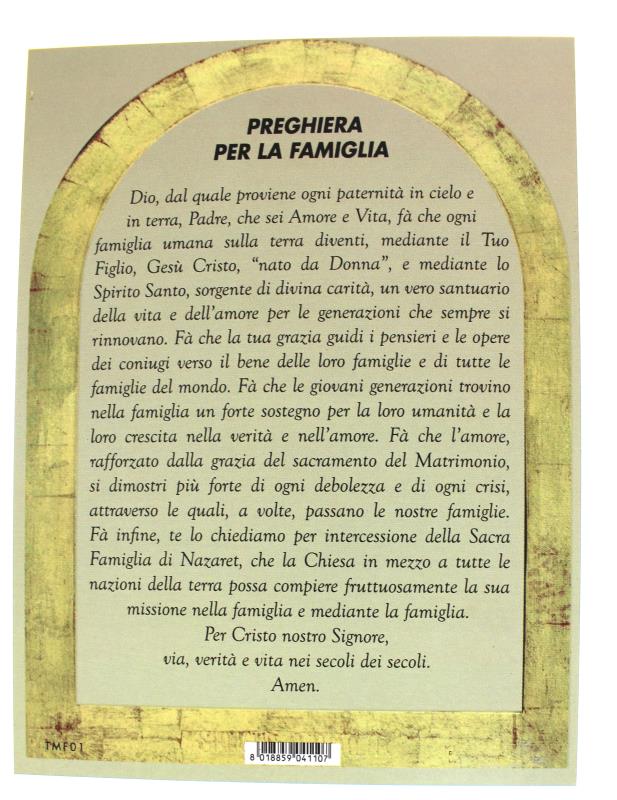 PREGHIERA
PER LA FAMIGLIA

Dio, dal quale proviene ogni paternità in cielo e in terra, Padre, che sei Amore e Vita, fà che ogni famiglia umana sulla terra diventi, mediante il Tuo Figlio, Gesù Cristo, "nato da Donna", e mediante lo Spirito Santo, sorgente di divina carità, un vero santuario della vita e dell'amore per le generazioni che sempre si rinnovano. Fà che la tua grazia guidi i pensieri e le opere dei coniugi verso il bene delle loro famiglie e di tutte le famiglie del mondo. Fà che le giovani generazioni trovino nella famiglia un forte sostegno per la loro umanità e la loro crescita nella verità e nell'amore. Fà che l'amore, rafforzato dalla grazia del sacramento del Matrimonio, si dimostri più forte di ogni debolezza e di ogni crisi, attraverso le quali, a volte, passano le nostre famiglie. Fà infine, te lo chiediamo per intercessione della Sacra Famiglia di Nazaret, che la Chiesa in mezzo a tutte le nazioni della terra possa compiere fruttuosamente la sua missione nella famiglia e mediante la famiglia.
Per Cristo nostro Signore,
via, verità e vita nei secoli dei secoli.
Amen.

TMF01

8 018859 041107